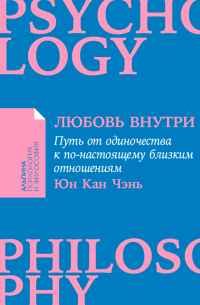 PSYCHO
LOGY

АЛЬПИНА
ПСИХОЛОГИЯ
И ФИЛОСОФИЯ

ЛЮБОВЬ ВНУТРИ

Путь от одиночества к по-настоящему близким отношениям

Юн Кан Чэнь

PHILOSO
PHY